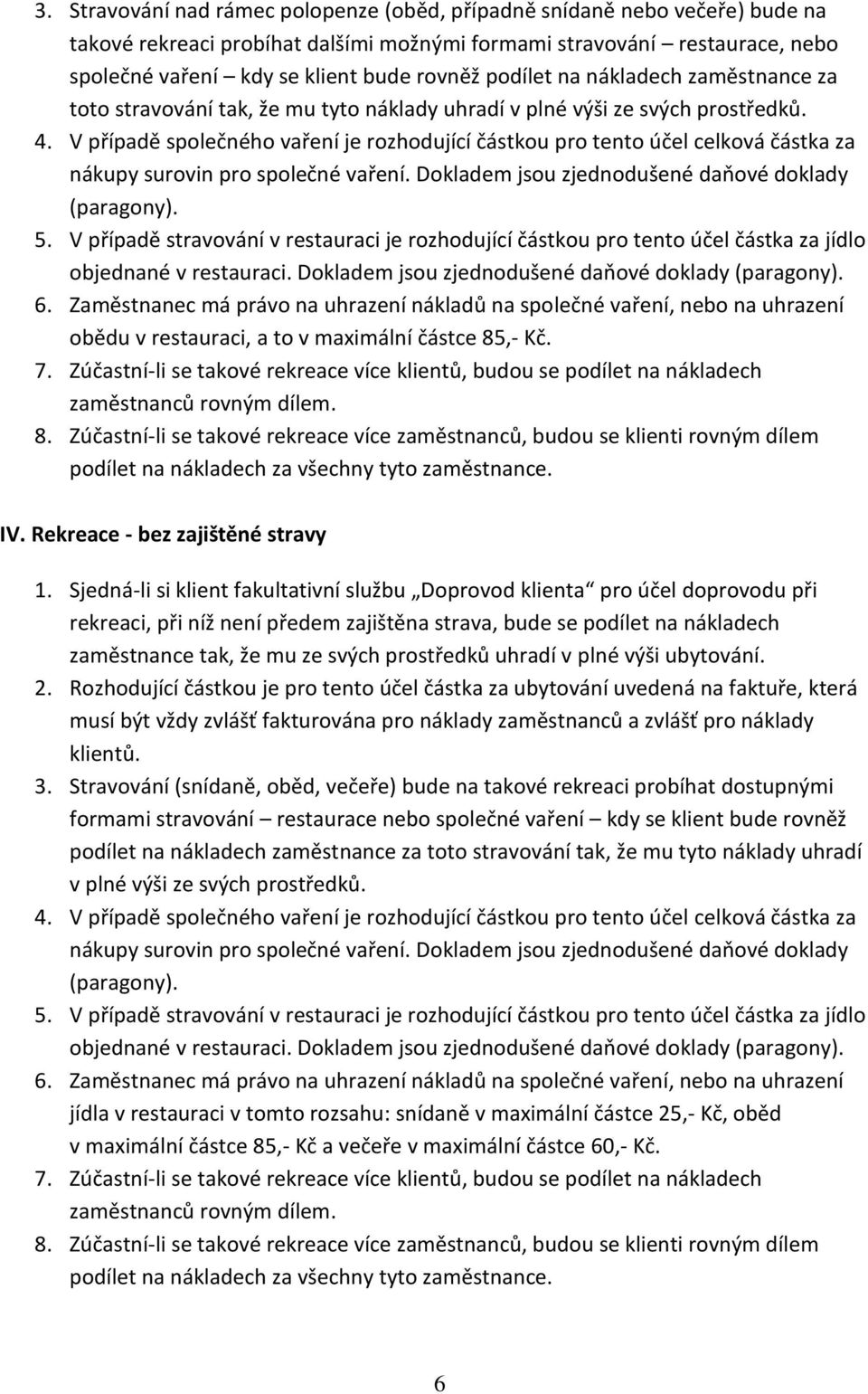 3. Stravování nad rámec polopenze (oběd, případně snídaně nebo večeře) bude na takové rekreaci probíhat dalšími možnými formami stravování – restaurace, nebo společné vaření – kdy se klient bude rovněž podílet na nákladech zaměstnance za toto stravování tak, že mu tyto náklady uhradí v plné výši ze svých prostředků.
4. V případě společného vaření je rozhodující částkou pro tento účel celková částka za nákupy surovin pro společné vaření. Dokladem jsou zjednodušené daňové doklady (paragony).
5. V případě stravování v restauraci je rozhodující částkou pro tento účel částka za jídlo objednané v restauraci. Dokladem jsou zjednodušené daňové doklady (paragony).
6. Zaměstnanec má právo na uhrazení nákladů na společné vaření, nebo na uhrazení obědu v restauraci, a to v maximální částce 85,- Kč.
7. Zúčastní-li se takové rekreace více klientů, budou se podílet na nákladech zaměstnanců rovným dílem.
8. Zúčastní-li se takové rekreace více zaměstnanců, budou se klienti rovným dílem podílet na nákladech za všechny tyto zaměstnance.

IV. Rekreace - bez zajištěné stravy

1. Sjedná-li si klient fakultativní službu „Doprovod klienta“ pro účel doprovodu při rekreaci, při níž není předem zajištěna strava, bude se podílet na nákladech zaměstnance tak, že mu ze svých prostředků uhradí v plné výši ubytování.
2. Rozhodující částkou je pro tento účel částka za ubytování uvedená na faktuře, která musí být vždy zvlášť fakturována pro náklady zaměstnanců a zvlášť pro náklady klientů.
3. Stravování (snídaně, oběd, večeře) bude na takové rekreaci probíhat dostupnými formami stravování – restaurace nebo společné vaření – kdy se klient bude rovněž podílet na nákladech zaměstnance za toto stravování tak, že mu tyto náklady uhradí v plné výši ze svých prostředků.
4. V případě společného vaření je rozhodující částkou pro tento účel celková částka za nákupy surovin pro společné vaření. Dokladem jsou zjednodušené daňové doklady (paragony).
5. V případě stravování v restauraci je rozhodující částkou pro tento účel částka za jídlo objednané v restauraci. Dokladem jsou zjednodušené daňové doklady (paragony).
6. Zaměstnanec má právo na uhrazení nákladů na společné vaření, nebo na uhrazení jídla v restauraci v tomto rozsahu: snídaně v maximální částce 25,- Kč, oběd v maximální částce 85,- Kč a večeře v maximální částce 60,- Kč.
7. Zúčastní-li se takové rekreace více klientů, budou se podílet na nákladech zaměstnanců rovným dílem.
8. Zúčastní-li se takové rekreace více zaměstnanců, budou se klienti rovným dílem podílet na nákladech za všechny tyto zaměstnance.

6